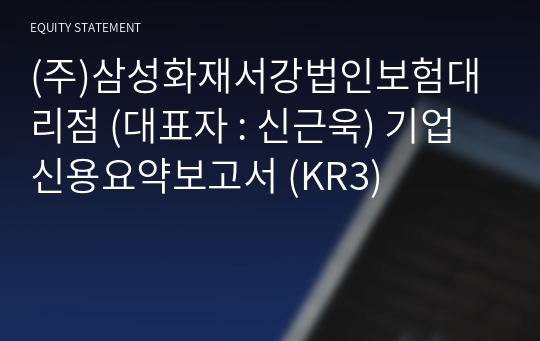 EQUITY STATEMENT

(주)삼성화재서강법인보험대리점 (대표자 : 신근욱) 기업 신용요약보고서 (KR3)